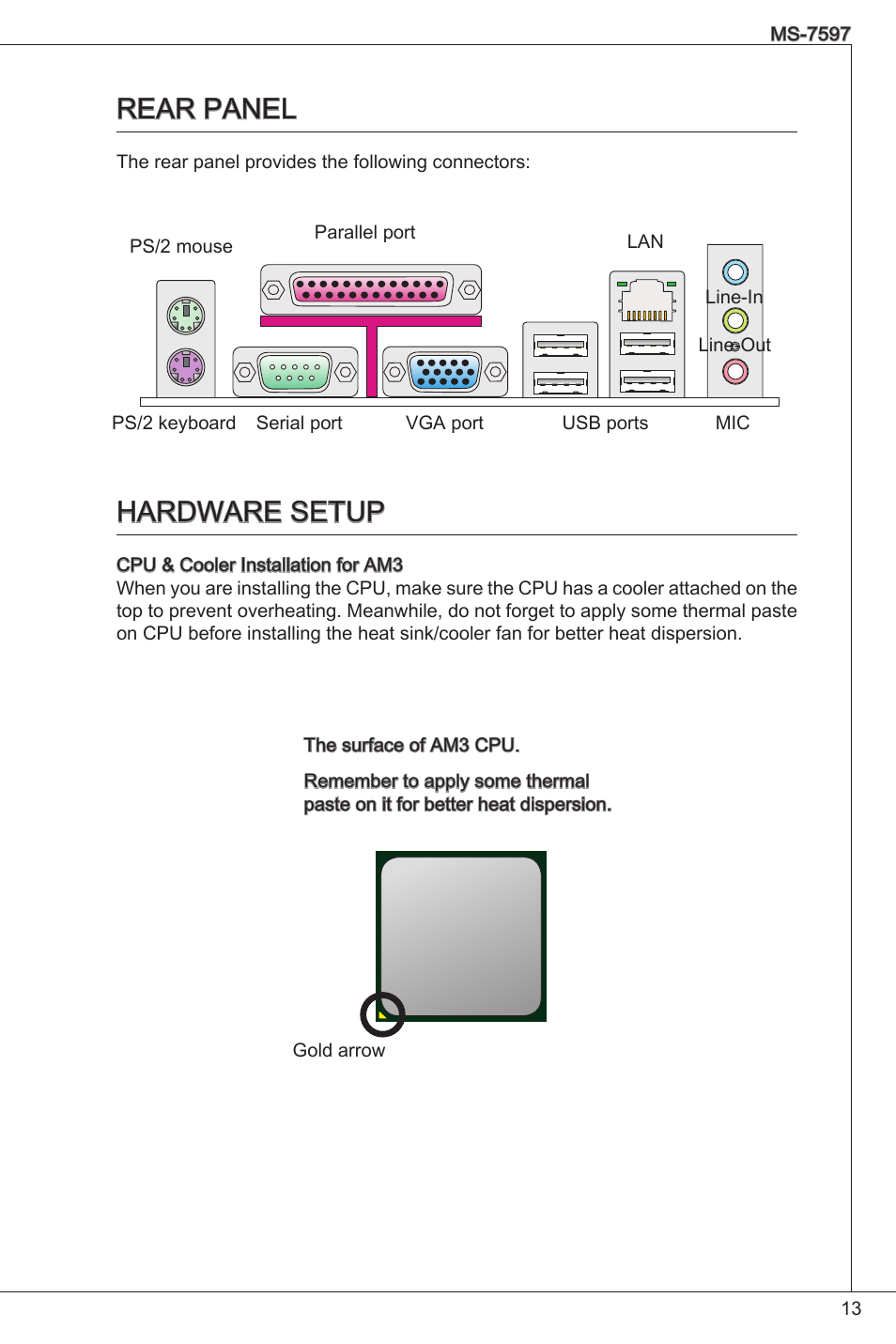 MS-7597

REAR PANEL

The rear panel provides the following connectors:

PS/2 mouse

Parallel port

LAN

Line-In

Line-Out

PS/2 keyboard

Serial port

VGA port

USB ports

MIC

HARDWARE SETUP

CPU & Cooler Installation for AM3
When you are installing the CPU, make sure the CPU has a cooler attached on the top to prevent overheating. Meanwhile, do not forget to apply some thermal paste on CPU before installing the heat sink/cooler fan for better heat dispersion.

The surface of AM3 CPU.

Remember to apply some thermal paste on it for better heat dispersion.

Gold arrow

13